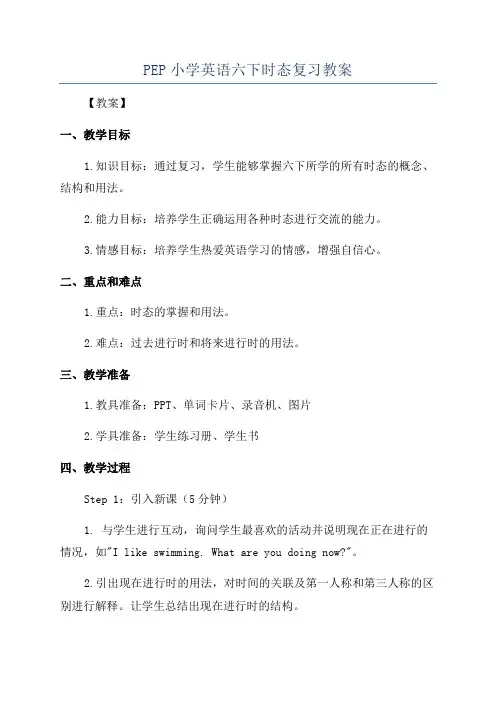 PEP 小学英语六下时态复习教案

【教案】

一、教学目标

1.知识目标：通过复习，学生能够掌握六下所学的所有时态的概念、结构和用法。

2.能力目标：培养学生正确运用各种时态进行交流的能力。

3.情感目标：培养学生热爱英语学习的情感，增强自信心。

二、重点和难点

1.重点：时态的掌握和用法。

2.难点：过去进行时和将来进行时的用法。

三、教学准备

1.教具准备：PPT、单词卡片、录音机、图片

2.学具准备：学生练习册、学生书

四、教学过程

Step 1：引入新课（5 分钟）

1. 与学生进行互动，询问学生最喜欢的活动并说明现在正在进行的情况，如"I like swimming. What are you doing now?"。

2.引出现在进行时的用法，对时间的关联及第一人称和第三人称的区别进行解释。让学生总结出现在进行时的结构。